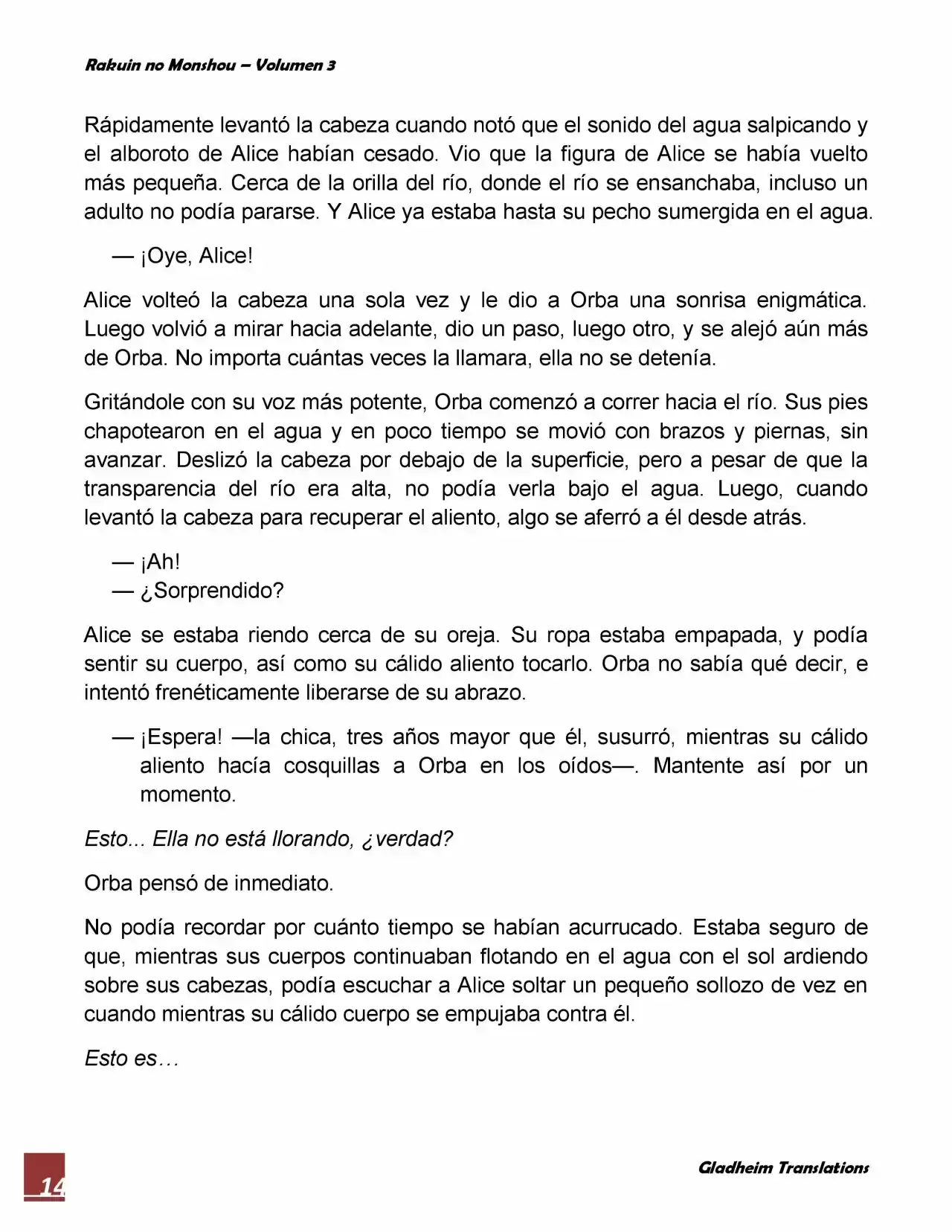 Rakuin no Monshou – Volumen 3

Rápidamente levantó la cabeza cuando notó que el sonido del agua salpicando y el alboroto de Alice habían cesado. Vio que la figura de Alice se había vuelto más pequeña. Cerca de la orilla del río, donde el río se ensanchaba, incluso un adulto no podía pararse. Y Alice ya estaba hasta su pecho sumergida en el agua.

— ¡Oye, Alice!

Alice volteó la cabeza una sola vez y le dio a Orba una sonrisa enigmática. Luego volvió a mirar hacia adelante, dio un paso, luego otro, y se alejó aún más de Orba. No importa cuántas veces la llamara, ella no se detenía.

Gritándole con su voz más potente, Orba comenzó a correr hacia el río. Sus pies chapotearon en el agua y en poco tiempo se movió con brazos y piernas, sin avanzar. Deslizó la cabeza por debajo de la superficie, pero a pesar de que la transparencia del río era alta, no podía verla bajo el agua. Luego, cuando levantó la cabeza para recuperar el aliento, algo se aferró a él desde atrás.

— ¡Ah!
— ¿Sorprendido?

Alice se estaba riendo cerca de su oreja. Su ropa estaba empapada, y podía sentir su cuerpo, así como su cálido aliento tocarlo. Orba no sabía qué decir, e intentó frenéticamente liberarse de su abrazo.

— ¡Espera! —la chica, tres años mayor que él, susurró, mientras su cálido aliento hacía cosquillas a Orba en los oídos—. Mantente así por un momento.

Esto... Ella no está llorando, ¿verdad?

Orba pensó de inmediato.

No podía recordar por cuánto tiempo se habían acurrucado. Estaba seguro de que, mientras sus cuerpos continuaban flotando en el agua con el sol ardiendo sobre sus cabezas, podía escuchar a Alice soltar un pequeño sollozo de vez en cuando mientras su cálido cuerpo se empujaba contra él.

Esto es…

14

Gladheim Translations